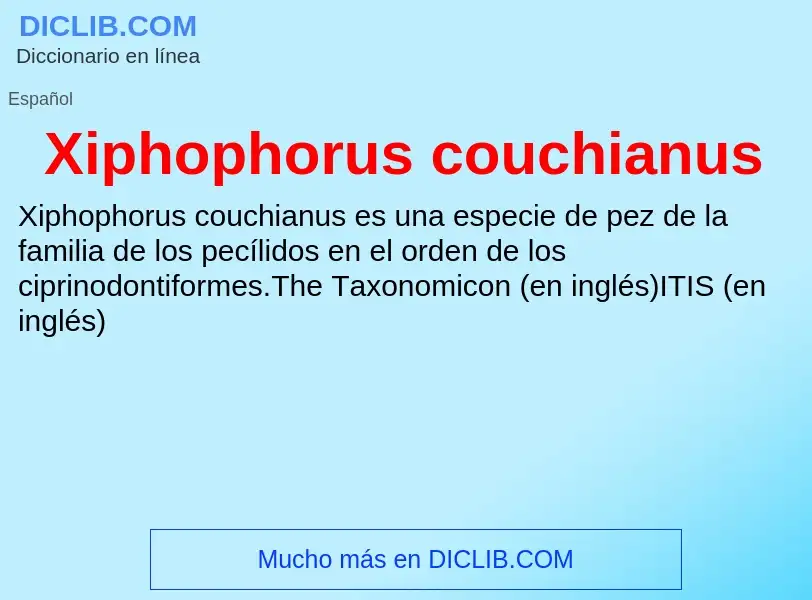 DICLIB.COM
Diccionario en línea

Español

Xiphophorus couchianus

Xiphophorus couchianus es una especie de pez de la familia de los pecílidos en el orden de los ciprinodontiformes.The Taxonomicon (en inglés)ITIS (en inglés)

Mucho más en DICLIB.COM